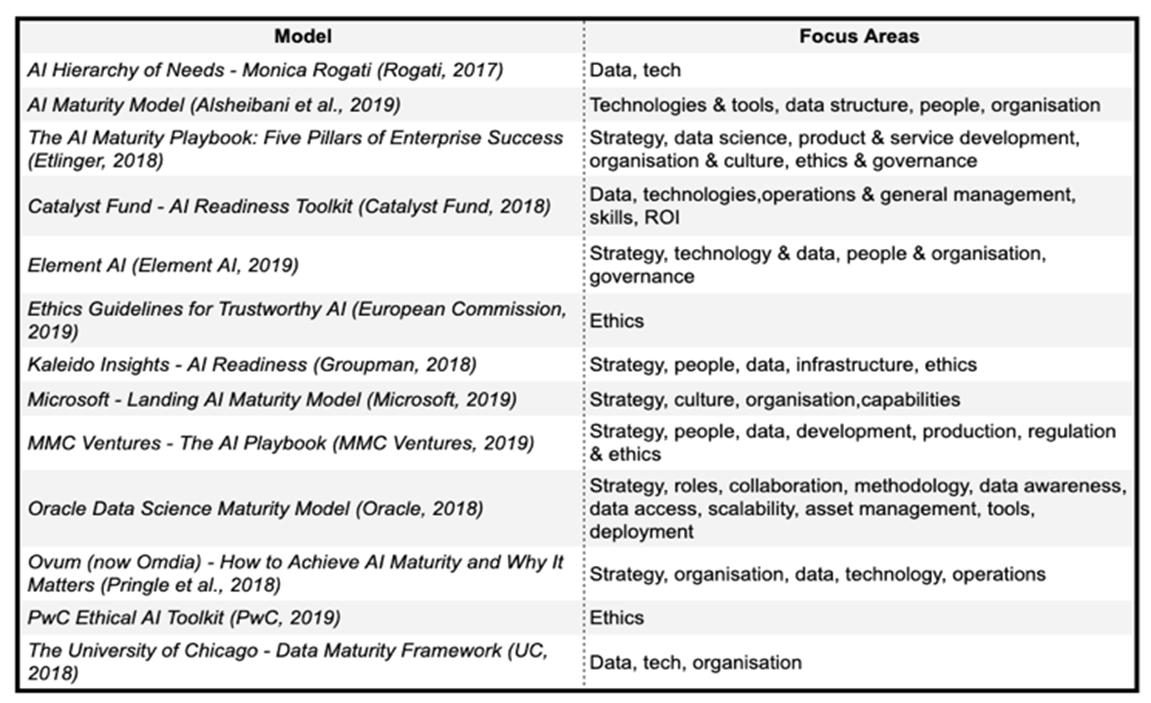 | Model | Focus Areas |
|---|---|
| AI Hierarchy of Needs - Monica Rogati (Rogati, 2017) | Data, tech |
| AI Maturity Model (Alsheibani et al., 2019) | Technologies & tools, data structure, people, organisation |
| The AI Maturity Playbook: Five Pillars of Enterprise Success (Etlinger, 2018) | Strategy, data science, product & service development, organisation & culture, ethics & governance |
| Catalyst Fund - AI Readiness Toolkit (Catalyst Fund, 2018) | Data, technologies,operations & general management, skills, ROI |
| Element AI (Element AI, 2019) | Strategy, technology & data, people & organisation, governance |
| Ethics Guidelines for Trustworthy AI (European Commission, 2019) | Ethics |
| Kaleido Insights - AI Readiness (Groupman, 2018) | Strategy, people, data, infrastructure, ethics |
| Microsoft - Landing AI Maturity Model (Microsoft, 2019) | Strategy, culture, organisation,capabilities |
| MMC Ventures - The AI Playbook (MMC Ventures, 2019) | Strategy, people, data, development, production, regulation & ethics |
| Oracle Data Science Maturity Model (Oracle, 2018) | Strategy, roles, collaboration, methodology, data awareness, data access, scalability, asset management, tools, deployment |
| Ovum (now Omdia) - How to Achieve AI Maturity and Why It Matters (Pringle et al., 2018) | Strategy, organisation, data, technology, operations |
| PwC Ethical AI Toolkit (PwC, 2019) | Ethics |
| The University of Chicago - Data Maturity Framework (UC, 2018) | Data, tech, organisation |